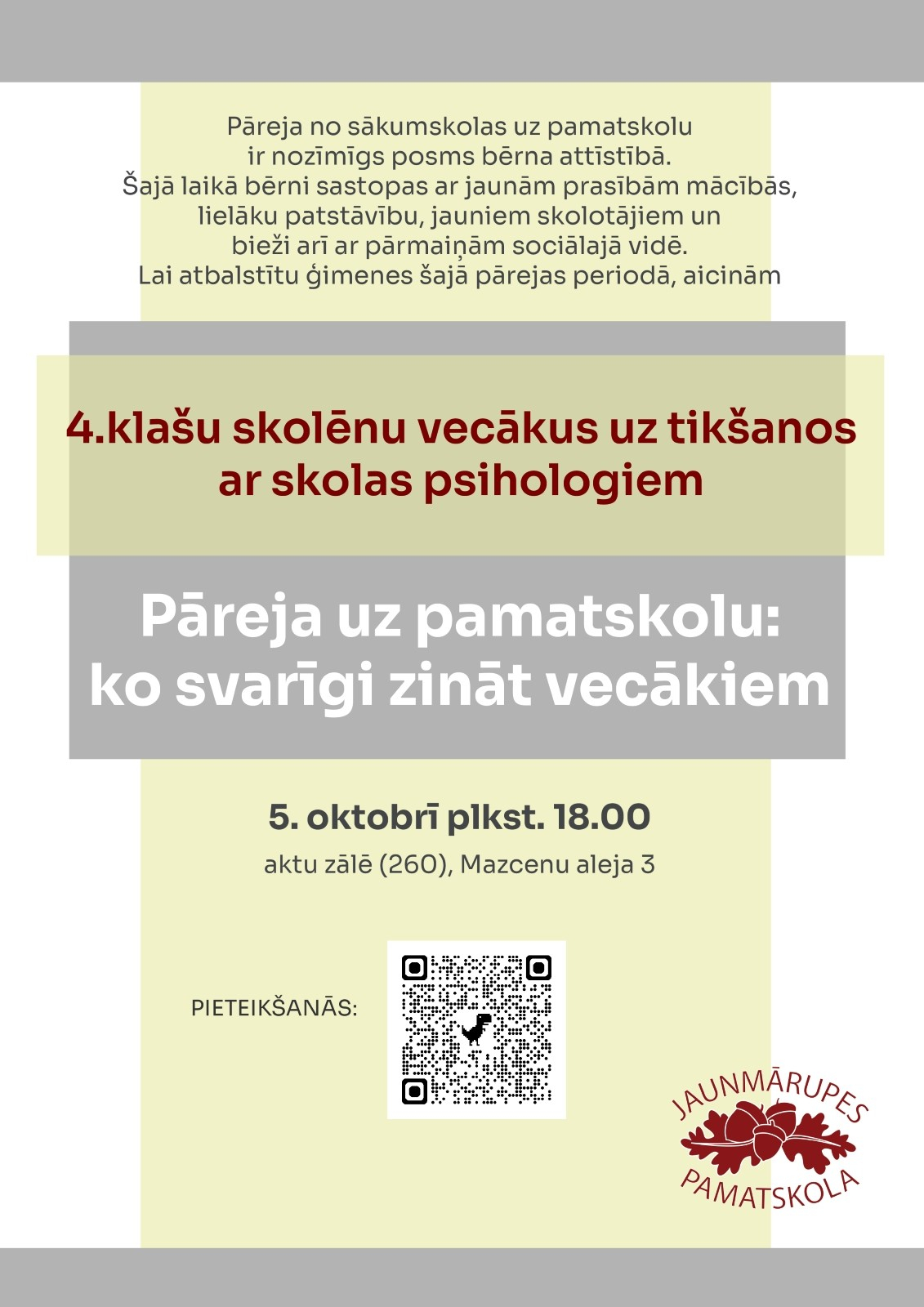 Pāreja no sākumskolas uz pamatskolu ir nozīmīgs posms bērna attīstībā. Šajā laikā bērni sastopas ar jaunām prasībām mācībās, lielāku patstāvību, jauniem skolotājiem un bieži arī ar pārmaiņām sociālajā vidē. Lai atbalstītu ģimenes šajā pārejas periodā, aicinām

4.klašu skolēnu vecākus uz tikšanos ar skolas psihologiem

Pāreja uz pamatskolu: ko svarīgi zināt vecākiem

5. oktobrī plkst. 18.00

aktu zālē (260), Mazcenu aleja 3

PIETEIKŠANĀS:

JAUNMĀRUPES PAMATSKOLA